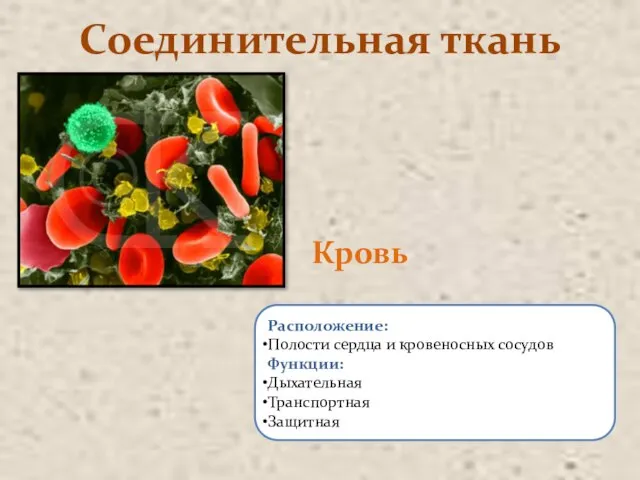 Соединительная ткань

Кровь

Расположение:
•Полости сердца и кровеносных сосудов
Функции:
•Дыхательная
•Транспортная
•Защитная